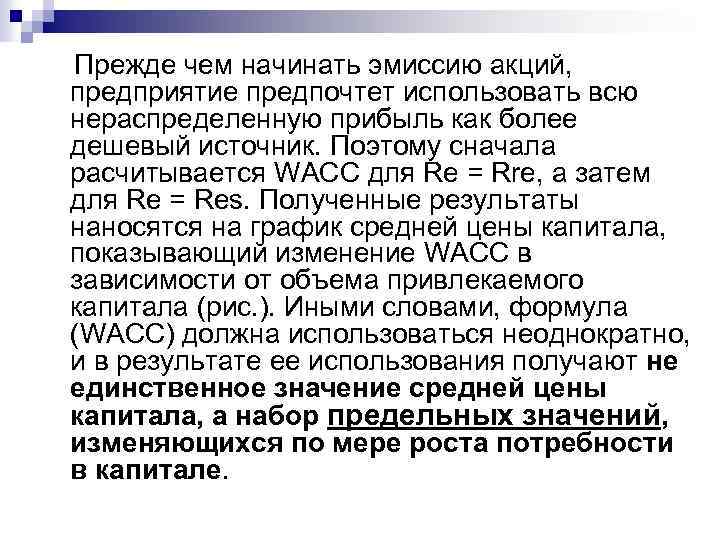 Прежде чем начинать эмиссию акций, предприятие предпочтет использовать всю нераспределенную прибыль как более дешевый источник. Поэтому сначала расчитывается WACC для Re = Rre, а затем для Re = Res. Полученные результаты наносятся на график средней цены капитала, показывающий изменение WACC в зависимости от объема привлекаемого капитала (рис.). Иными словами, формула (WACC) должна использоваться неоднократно, и в результате ее использования получают не единственное значение средней цены капитала, а набор предельных значений, изменяющихся по мере роста потребности в капитале.